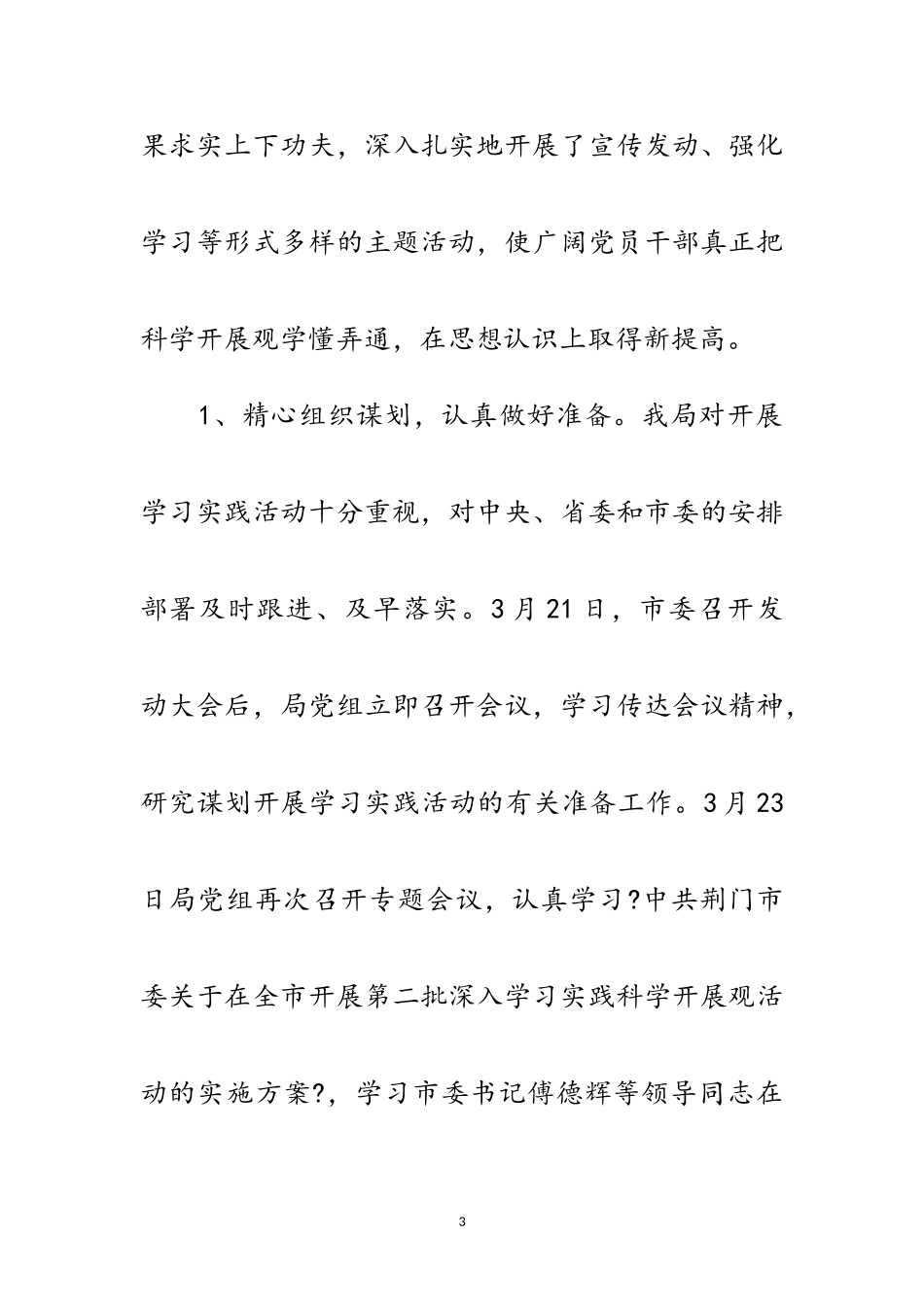 果求实上下功夫，深入扎实地开展了宣传发动、强化学习等形式多样的主题活动，使广阔党员干部真正把科学开展观学懂弄通，在思想认识上取得新提高。

1、精心组织谋划，认真做好准备。我局对开展学习实践活动十分重视，对中央、省委和市委的安排部署及时跟进、及早落实。3月21日，市委召开发动大会后，局党组立即召开会议，学习传达会议精神，研究谋划开展学习实践活动的有关准备工作。3月23日局党组再次召开专题会议，认真学习?中共荆门市委关于在全市开展第二批深入学习实践科学开展观活动的实施方案?，学习市委书记傅德辉等领导同志在

3